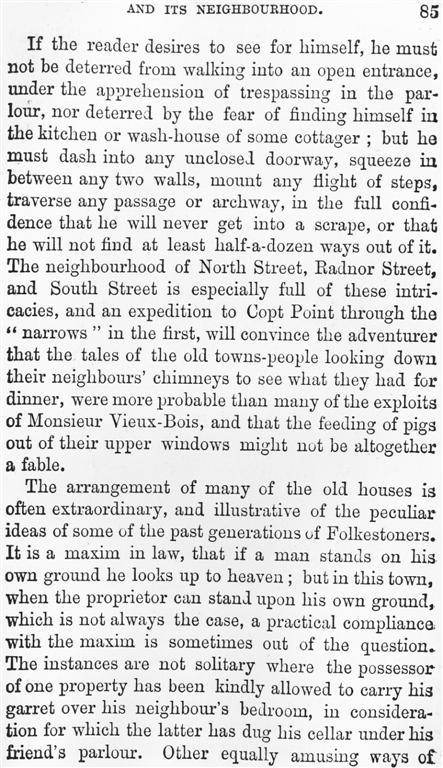 AND ITS NEIGHBOURHOOD. 85

If the reader desires to see for himself, he must not be deterred from walking into an open entrance, under the apprehension of trespassing in the parlour, nor deterred by the fear of finding himself in the kitchen or wash-house of some cottager ; but he must dash into any unclosed doorway, squeeze in between any two walls, mount any flight of steps, traverse any passage or archway, in the full confidence that he will never get into a scrape, or that he will not find at least half-a-dozen ways out of it. The neighbourhood of North Street, Radnor Street, and South Street is especially full of these intricacies, and an expedition to Copt Point through the " narrows " in the first, will convince the adventurer that the tales of the old towns-people looking down their neighbours' chimneys to see what they had for dinner, were more probable than many of the exploits of Monsieur Vieux-Bois, and that the feeding of pigs out of their upper windows might not be altogether a fable.

The arrangement of many of the old houses is often extraordinary, and illustrative of the peculiar ideas of some of the past generations of Folkestoners. It is a maxim in law, that if a man stands on his own ground he looks up to heaven ; but in this town, when the proprietor can stand upon his own ground, which is not always the case, a practical compliance with the maxim is sometimes out of the question. The instances are not solitary where the possessor of one property has been kindly allowed to carry his garret over his neighbour's bedroom, in consideration for which the latter has dug his cellar under his friend's parlour. Other equally amusing ways of